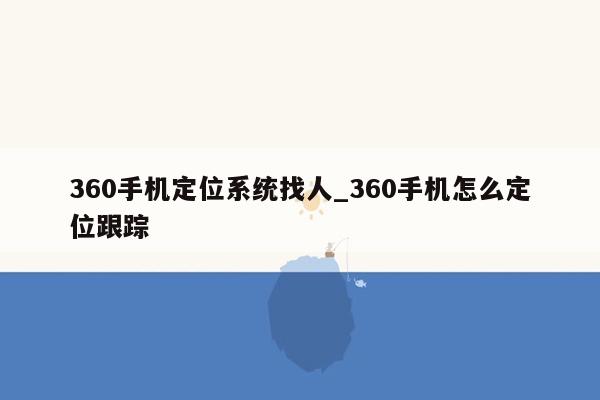 360手机定位系统找人_360手机怎么定位跟踪